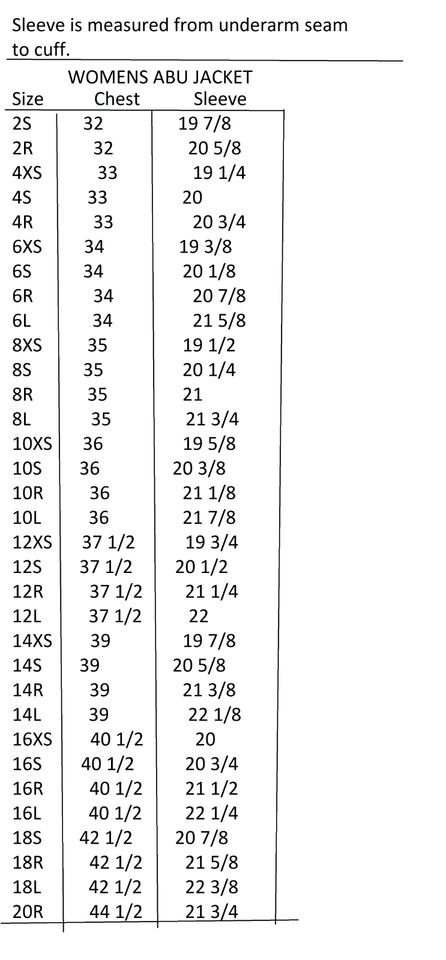 Sleeve is measured from underarm seam to cuff.

WOMENS ABU JACKET

| Size | Chest | Sleeve |
|---|---|---|
| 2S | 32 | 19 7/8 |
| 2R | 32 | 20 5/8 |
| 4XS | 33 | 19 1/4 |
| 4S | 33 | 20 |
| 4R | 33 | 20 3/4 |
| 6XS | 34 | 19 3/8 |
| 6S | 34 | 20 1/8 |
| 6R | 34 | 20 7/8 |
| 6L | 34 | 21 5/8 |
| 8XS | 35 | 19 1/2 |
| 8S | 35 | 20 1/4 |
| 8R | 35 | 21 |
| 8L | 35 | 21 3/4 |
| 10XS | 36 | 19 5/8 |
| 10S | 36 | 20 3/8 |
| 10R | 36 | 21 1/8 |
| 10L | 36 | 21 7/8 |
| 12XS | 37 1/2 | 19 3/4 |
| 12S | 37 1/2 | 20 1/2 |
| 12R | 37 1/2 | 21 1/4 |
| 12L | 37 1/2 | 22 |
| 14XS | 39 | 19 7/8 |
| 14S | 39 | 20 5/8 |
| 14R | 39 | 21 3/8 |
| 14L | 39 | 22 1/8 |
| 16XS | 40 1/2 | 20 |
| 16S | 40 1/2 | 20 3/4 |
| 16R | 40 1/2 | 21 1/2 |
| 16L | 40 1/2 | 22 1/4 |
| 18S | 42 1/2 | 20 7/8 |
| 18R | 42 1/2 | 21 5/8 |
| 18L | 42 1/2 | 22 3/8 |
| 20R | 44 1/2 | 21 3/4 |